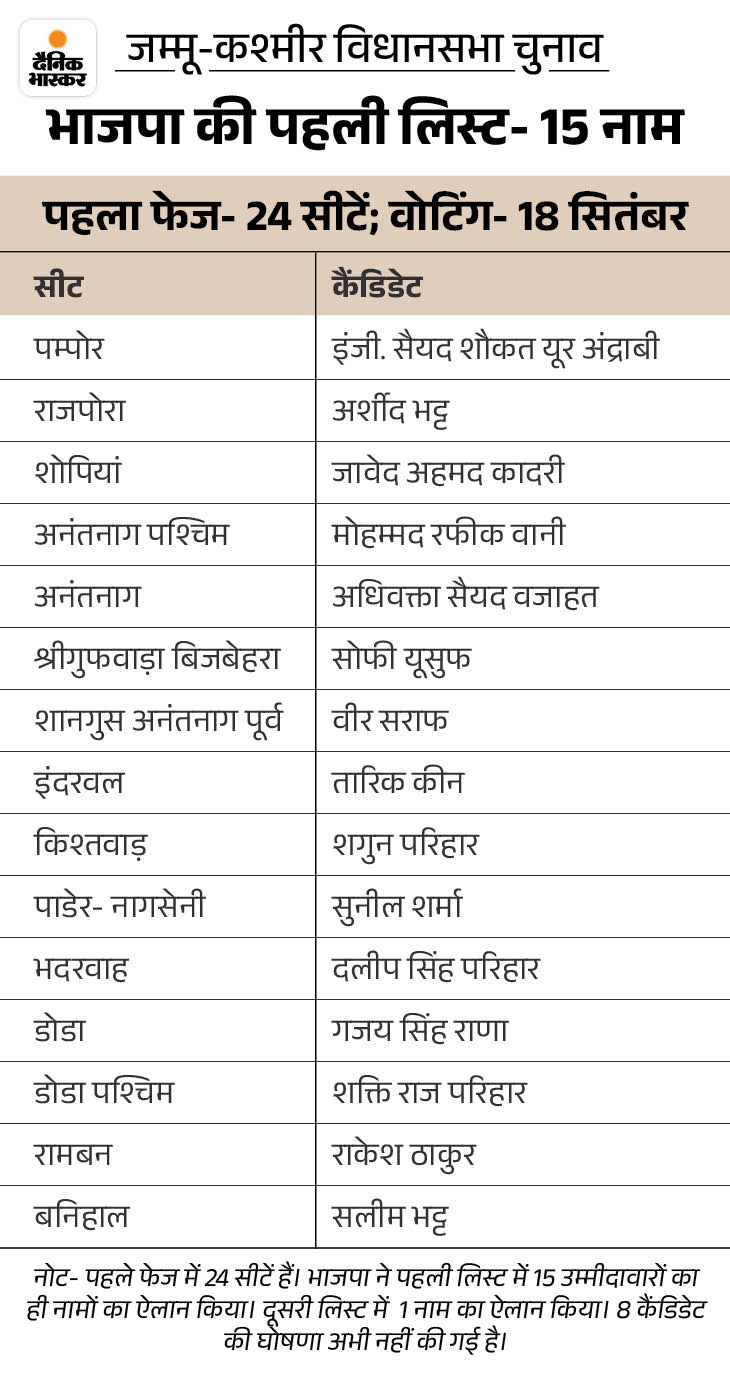 दैनिक भास्कर

जम्मू-कश्मीर विधानसभा चुनाव

भाजपा की पहली लिस्ट- 15 नाम

पहला फेज- 24 सीटें; वोटिंग- 18 सितंबर

| सीट | कैंडिडेट |
|---|---|
| पम्पोर | इंजी. सैयद शौकत यूर अंद्राबी |
| राजपोरा | अर्शीद भट्ट |
| शोपियां | जावेद अहमद कादरी |
| अनंतनाग पश्चिम | मोहम्मद रफीक वानी |
| अनंतनाग | अधिवक्ता सैयद वजाहत |
| श्रीगुफवाड़ा बिजबेहरा | सोफी यूसुफ |
| शानगुस अनंतनाग पूर्व | वीर सराफ |
| इंदरवल | तारिक कीन |
| किश्तवाड़ | शगुन परिहार |
| पाडेर- नागसेनी | सुनील शर्मा |
| भदरवाह | दलीप सिंह परिहार |
| डोडा | गजय सिंह राणा |
| डोडा पश्चिम | शक्ति राज परिहार |
| रामबन | राकेश ठाकुर |
| बनिहाल | सलीम भट्ट |

नोट- पहले फेज में 24 सीटें हैं। भाजपा ने पहली लिस्ट में 15 उम्मीदावारों का ही नामों का ऐलान किया। दूसरी लिस्ट में 1 नाम का ऐलान किया। 8 कैंडिडेट की घोषणा अभी नहीं की गई है।